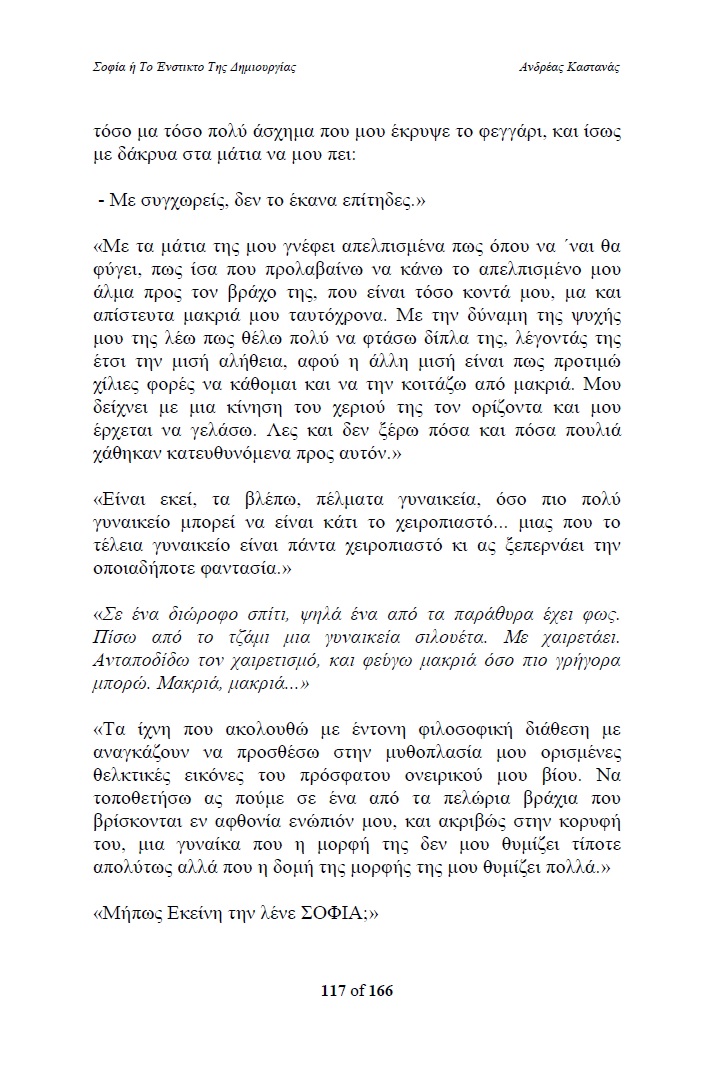 Σοφία ή Το Ένστικτο Της Δημιουργίας

Ανδρέας Καστανάς

τόσο μα τόσο πολύ άσχημα που μου έκρυψε το φεγγάρι, και ίσως με δάκρυα στα μάτια να μου πει:

- Με συγχωρείς, δεν το έκανα επίτηδες.»

«Με τα μάτια της μου γνέφει απελπισμένα πως όπου να ΄ναι θα φύγει, πως ίσα που προλαβαίνω να κάνω το απελπισμένο μου άλμα προς τον βράχο της, που είναι τόσο κοντά μου, μα και απίστευτα μακριά μου ταυτόχρονα. Με την δύναμη της ψυχής μου της λέω πως θέλω πολύ να φτάσω δίπλα της, λέγοντάς της έτσι την μισή αλήθεια, αφού η άλλη μισή είναι πως προτιμώ χίλιες φορές να κάθομαι και να την κοιτάζω από μακριά. Μου δείχνει με μια κίνηση του χεριού της τον ορίζοντα και μου έρχεται να γελάσω. Λες και δεν ξέρω πόσα και πόσα πουλιά χάθηκαν κατευθυνόμενα προς αυτόν.»

«Είναι εκεί, τα βλέπω, πέλματα γυναικεία, όσο πιο πολύ γυναικείο μπορεί να είναι κάτι το χειροπιαστό... μιας που το τέλεια γυναικείο είναι πάντα χειροπιαστό κι ας ξεπερνάει την οποιαδήποτε φαντασία.»

«Σε ένα διώροφο σπίτι, ψηλά ένα από τα παράθυρα έχει φως. Πίσω από το τζάμι μια γυναικεία σιλουέτα. Με χαιρετάει. Ανταποδίδω τον χαιρετισμό, και φεύγω μακριά όσο πιο γρήγορα μπορώ. Μακριά, μακριά...»

«Τα ίχνη που ακολουθώ με έντονη φιλοσοφική διάθεση με αναγκάζουν να προσθέσω στην μυθοπλασία μου ορισμένες θελκτικές εικόνες του πρόσφατου ονειρικού μου βίου. Να τοποθετήσω ας πούμε σε ένα από τα πελώρια βράχια που βρίσκονται εν αφθονία ενώπιόν μου, και ακριβώς στην κορυφή του, μια γυναίκα που η μορφή της δεν μου θυμίζει τίποτε απολύτως αλλά που η δομή της μορφής της μου θυμίζει πολλά.»

«Μήπως Εκείνη την λένε ΣΟΦΙΑ;»

117 of 166